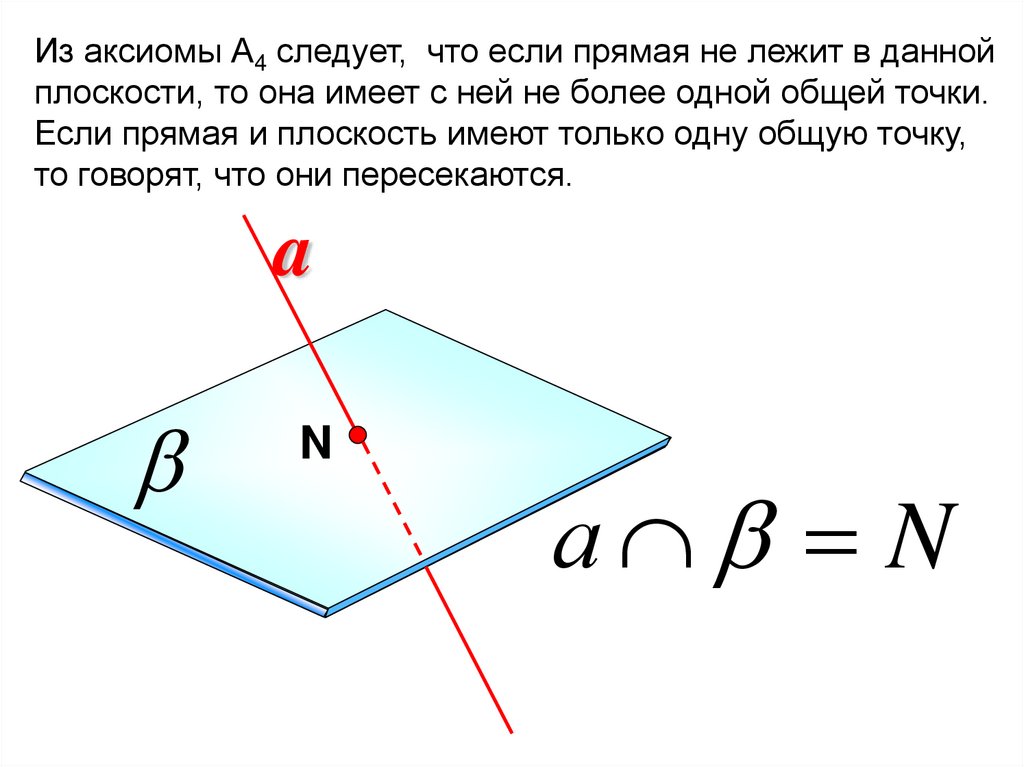 Из аксиомы $A_4$ следует, что если прямая не лежит в данной плоскости, то она имеет с ней не более одной общей точки. Если прямая и плоскость имеют только одну общую точку, то говорят, что они пересекаются.

a

$\beta$

N

$a \cap \beta = N$